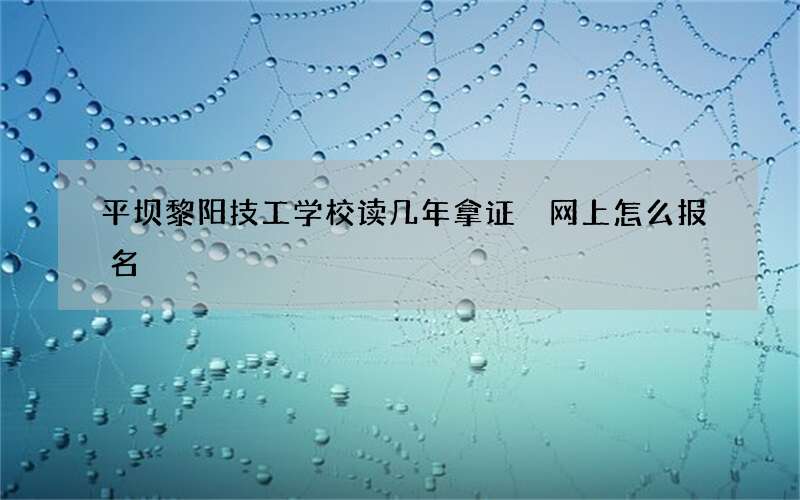 平坝黎阳技工学校读几年拿证 网上怎么报名